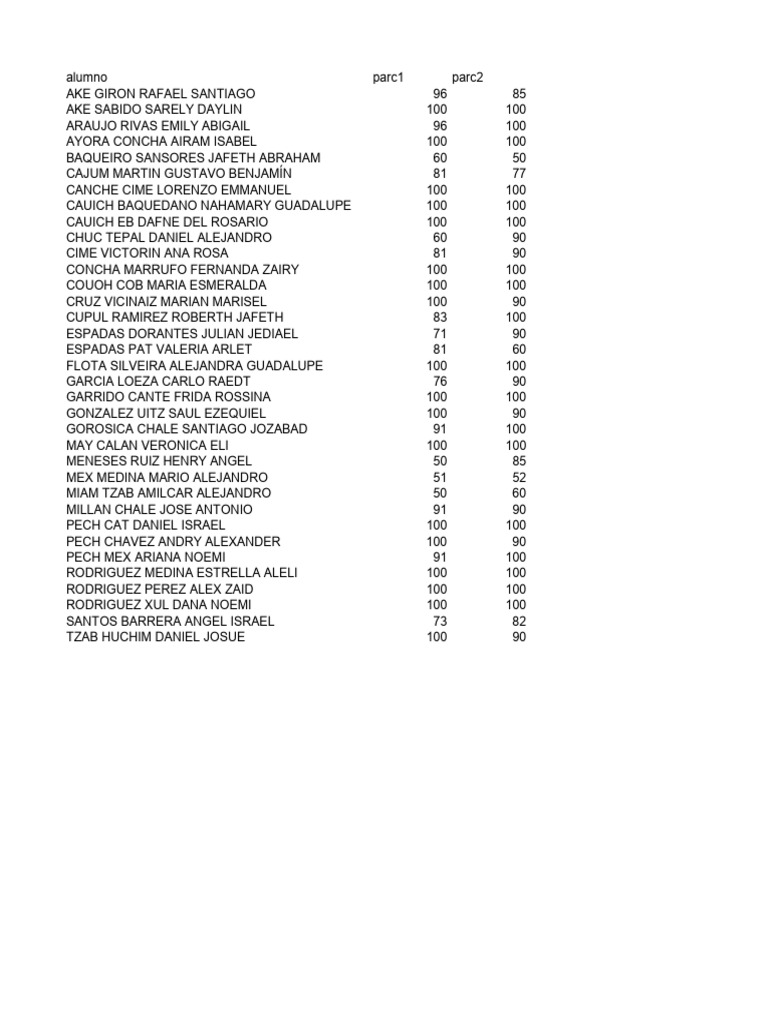 | alumno | parc1 | parc2 |
|---|---|---|
| AKE GIRON RAFAEL SANTIAGO | 96 | 85 |
| AKE SABIDO SARELY DAYLIN | 100 | 100 |
| ARAUJO RIVAS EMILY ABIGAIL | 96 | 100 |
| AYORA CONCHA AIRAM ISABEL | 100 | 100 |
| BAQUEIRO SANSORES JAFETH ABRAHAM | 60 | 50 |
| CAJUM MARTIN GUSTAVO BENJAMÍN | 81 | 77 |
| CANCHE CIME LORENZO EMMANUEL | 100 | 100 |
| CAUICH BAQUEDANO NAHAMARY GUADALUPE | 100 | 100 |
| CAUICH EB DAFNE DEL ROSARIO | 100 | 100 |
| CHUC TEPAL DANIEL ALEJANDRO | 60 | 90 |
| CIME VICTORIN ANA ROSA | 81 | 90 |
| CONCHA MARRUFO FERNANDA ZAIRY | 100 | 100 |
| COUOH COB MARIA ESMERALDA | 100 | 100 |
| CRUZ VICINAIZ MARIAN MARISEL | 100 | 90 |
| CUPUL RAMIREZ ROBERTH JAFETH | 83 | 100 |
| ESPADAS DORANTES JULIAN JEDIAEL | 71 | 90 |
| ESPADAS PAT VALERIA ARLET | 81 | 60 |
| FLOTA SILVEIRA ALEJANDRA GUADALUPE | 100 | 100 |
| GARCIA LOEZA CARLO RAEDT | 76 | 90 |
| GARRIDO CANTE FRIDA ROSSINA | 100 | 100 |
| GONZALEZ UITZ SAUL EZEQUIEL | 100 | 90 |
| GOROSICA CHALE SANTIAGO JOZABAD | 91 | 100 |
| MAY CALAN VERONICA ELI | 100 | 100 |
| MENESES RUIZ HENRY ANGEL | 50 | 85 |
| MEX MEDINA MARIO ALEJANDRO | 51 | 52 |
| MIAM TZAB AMILCAR ALEJANDRO | 50 | 60 |
| MILLAN CHALE JOSE ANTONIO | 91 | 90 |
| PECH CAT DANIEL ISRAEL | 100 | 100 |
| PECH CHAVEZ ANDRY ALEXANDER | 100 | 90 |
| PECH MEX ARIANA NOEMI | 91 | 100 |
| RODRIGUEZ MEDINA ESTRELLA ALELI | 100 | 100 |
| RODRIGUEZ PEREZ ALEX ZAID | 100 | 100 |
| RODRIGUEZ XUL DANA NOEMI | 100 | 100 |
| SANTOS BARRERA ANGEL ISRAEL | 73 | 82 |
| TZAB HUCHIM DANIEL JOSUE | 100 | 90 |